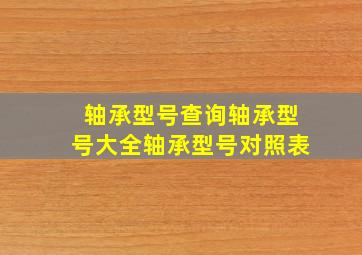 轴承型号查询轴承型号大全轴承型号对照表